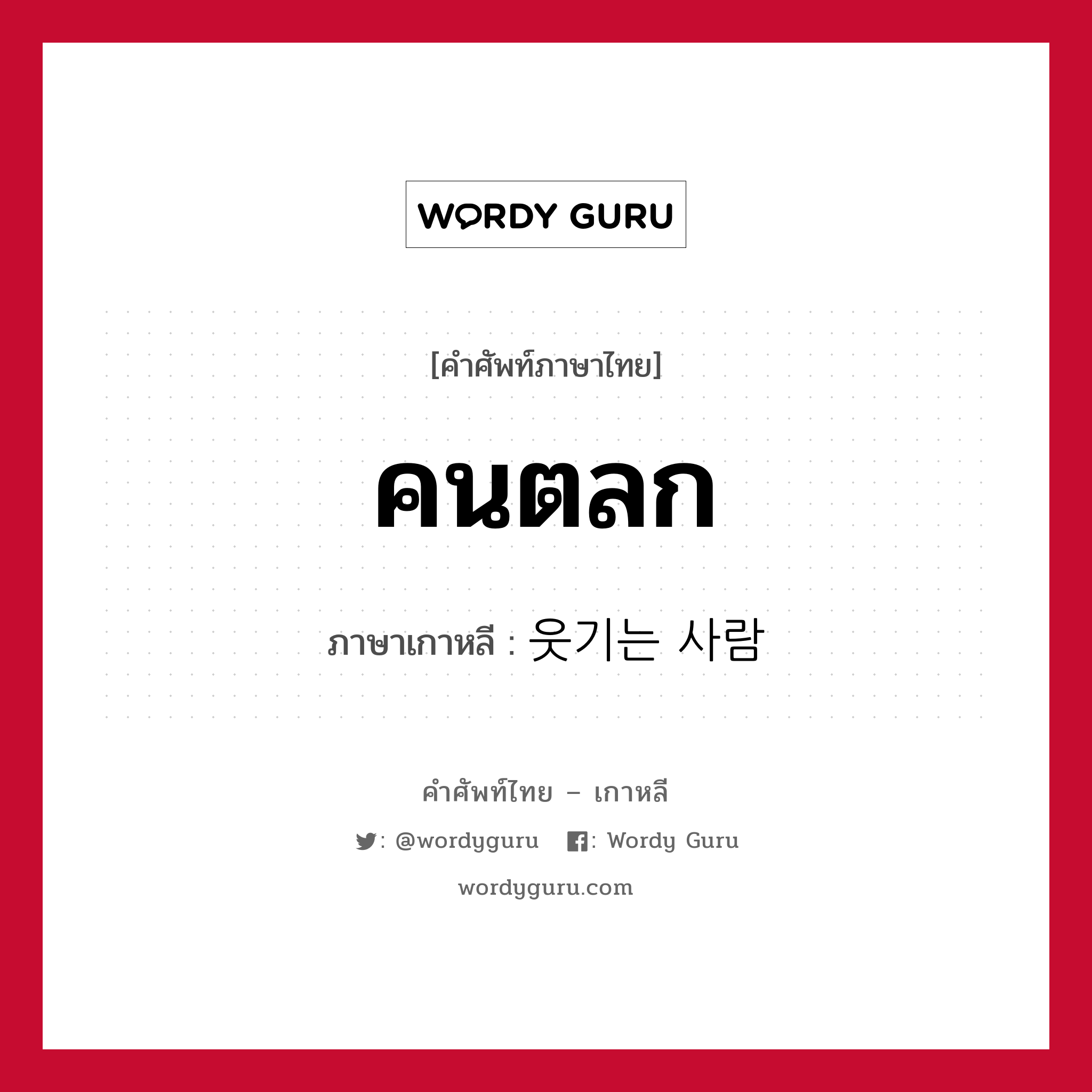 WORDY GURU

[คำศัพท์ภาษาไทย]

คนตลก

ภาษาเกาหลี : 웃기는 사람

คำศัพท์ไทย – เกาหลี

: @wordyguru : Wordy Guru

wordyguru.com